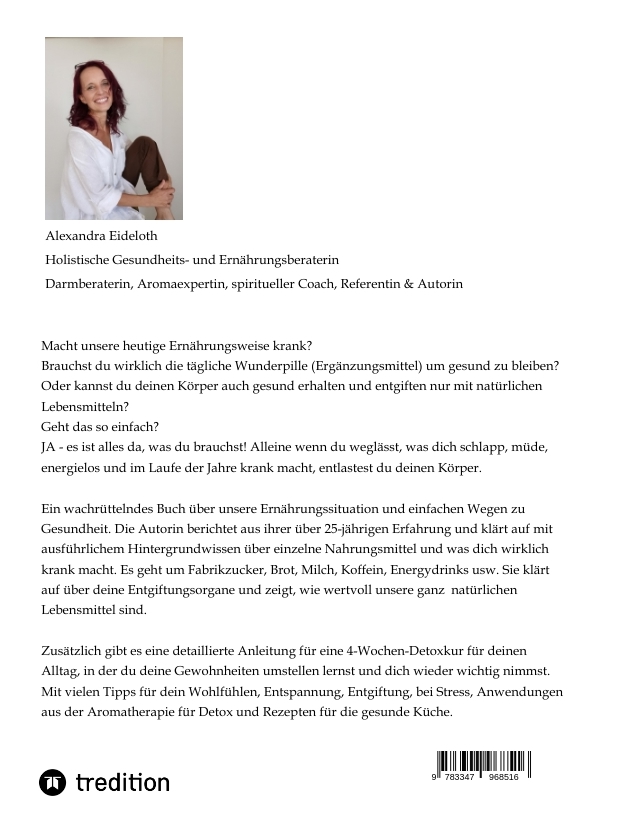 Alexandra Eideloth

Holistische Gesundheits- und Ernährungsberaterin

Darmberaterin, Aromaexpertin, spiritueller Coach, Referentin & Autorin

Macht unsere heutige Ernährungsweise krank?
Brauchst du wirklich die tägliche Wunderpille (Ergänzungsmittel) um gesund zu bleiben?
Oder kannst du deinen Körper auch gesund erhalten und entgiften nur mit natürlichen Lebensmitteln?
Geht das so einfach?
JA - es ist alles da, was du brauchst! Alleine wenn du weglässt, was dich schlapp, müde, energielos und im Laufe der Jahre krank macht, entlastest du deinen Körper.

Ein wachrüttelndes Buch über unsere Ernährungssituation und einfachen Wegen zu Gesundheit. Die Autorin berichtet aus ihrer über 25-jährigen Erfahrung und klärt auf mit ausführlichem Hintergrundwissen über einzelne Nahrungsmittel und was dich wirklich krank macht. Es geht um Fabrikzucker, Brot, Milch, Koffein, Energydrinks usw. Sie klärt auf über deine Entgiftungsorgane und zeigt, wie wertvoll unsere ganz natürlichen Lebensmittel sind.

Zusätzlich gibt es eine detaillierte Anleitung für eine 4-Wochen-Detoxkur für deinen Alltag, in der du deine Gewohnheiten umstellen lernst und dich wieder wichtig nimmst. Mit vielen Tipps für dein Wohlfühlen, Entspannung, Entgiftung, bei Stress, Anwendungen aus der Aromatherapie für Detox und Rezepten für die gesunde Küche.

tredition

9 783347 968516